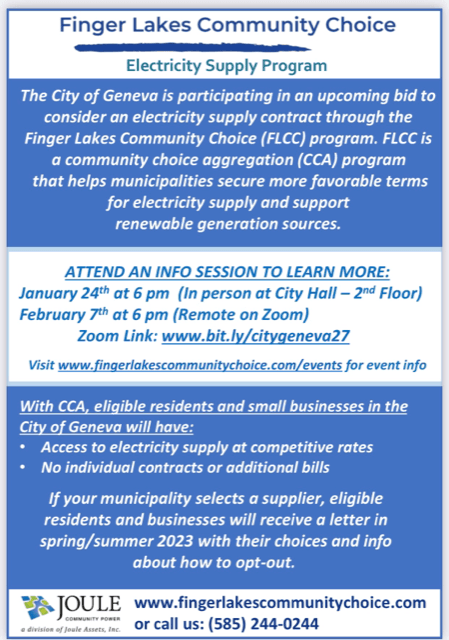 Finger Lakes Community Choice

Electricity Supply Program

The City of Geneva is participating in an upcoming bid to consider an electricity supply contract through the Finger Lakes Community Choice (FLCC) program. FLCC is a community choice aggregation (CCA) program that helps municipalities secure more favorable terms for electricity supply and support renewable generation sources.

ATTEND AN INFO SESSION TO LEARN MORE:
January 24$^{th}$ at 6 pm (In person at City Hall – 2$^{nd}$ Floor)
February 7$^{th}$ at 6 pm (Remote on Zoom)
Zoom Link: www.bit.ly/citygeneva27

Visit www.fingerlakescommunitychoice.com/events for event info

With CCA, eligible residents and small businesses in the City of Geneva will have:
• Access to electricity supply at competitive rates
• No individual contracts or additional bills

If your municipality selects a supplier, eligible residents and businesses will receive a letter in spring/summer 2023 with their choices and info about how to opt-out.

JOULE
COMMUNITY POWER
a division of Joule Assets, Inc.

www.fingerlakescommunitychoice.com
or call us: (585) 244-0244